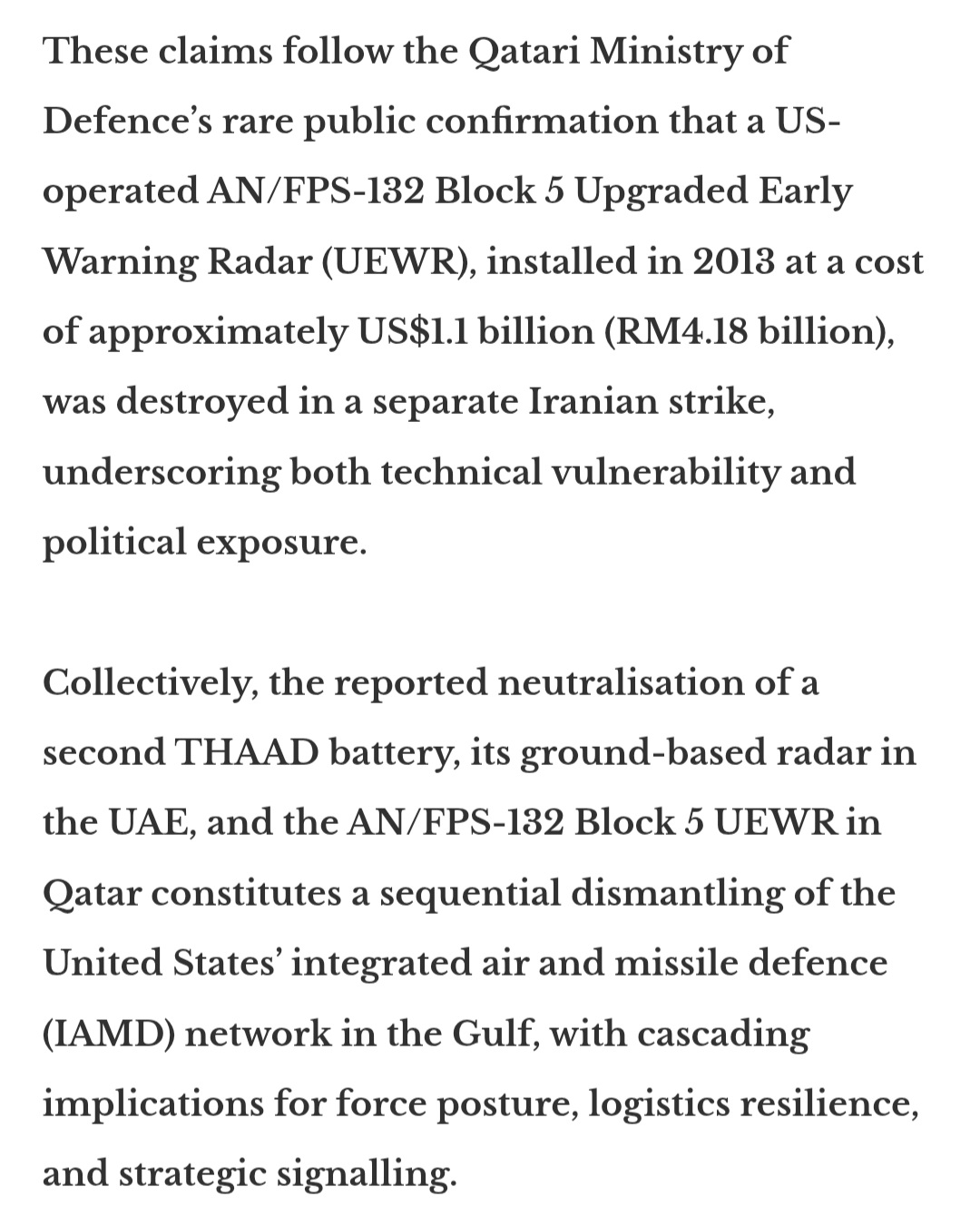 These claims follow the Qatari Ministry of Defence's rare public confirmation that a US-operated AN/FPS-132 Block 5 Upgraded Early Warning Radar (UEWR), installed in 2013 at a cost of approximately US$1.1 billion (RM4.18 billion), was destroyed in a separate Iranian strike, underscoring both technical vulnerability and political exposure.

Collectively, the reported neutralisation of a second THAAD battery, its ground-based radar in the UAE, and the AN/FPS-132 Block 5 UEWR in Qatar constitutes a sequential dismantling of the United States' integrated air and missile defence (IAMD) network in the Gulf, with cascading implications for force posture, logistics resilience, and strategic signalling.